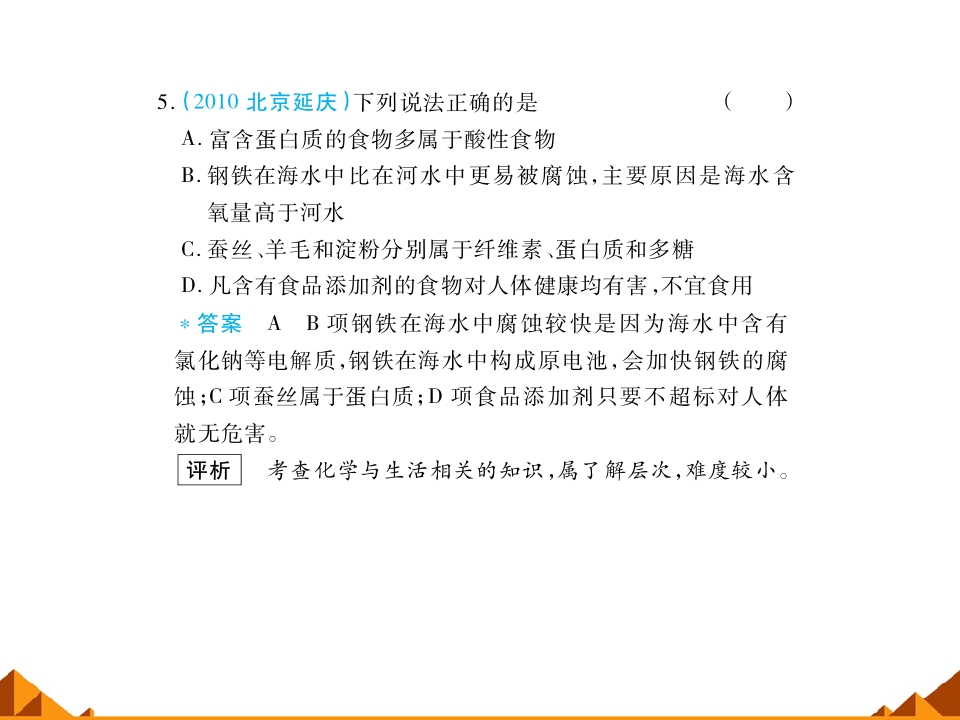 5.(2010北京延庆)下列说法正确的是 ( )

A.富含蛋白质的食物多属于酸性食物

B.钢铁在海水中比在河水中更易被腐蚀,主要原因是海水含氧量高于河水

C.蚕丝、羊毛和淀粉分别属于纤维素、蛋白质和多糖

D.凡含有食品添加剂的食物对人体健康均有害,不宜食用

*答案 A B项钢铁在海水中腐蚀较快是因为海水中含有氯化钠等电解质,钢铁在海水中构成原电池,会加快钢铁的腐蚀;C项蚕丝属于蛋白质;D项食品添加剂只要不超标对人体就无危害。

评析 考查化学与生活相关的知识,属了解层次,难度较小。